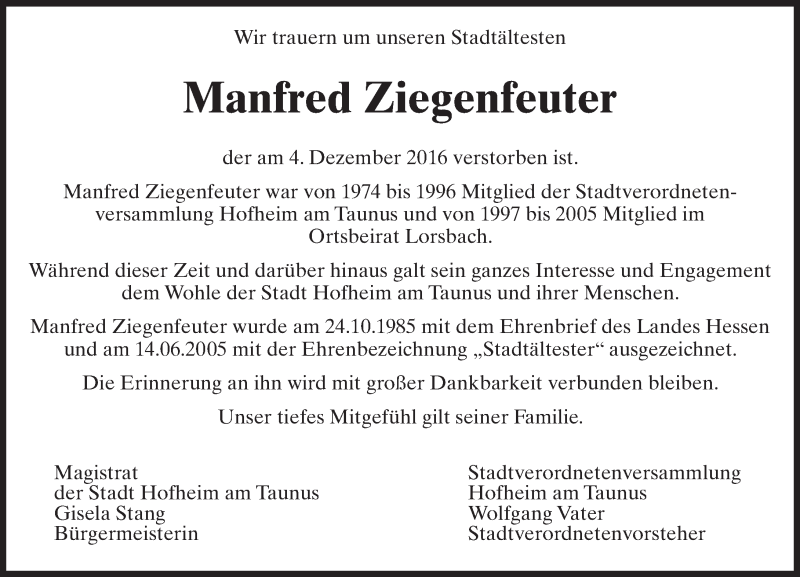 Wir trauern um unseren Stadtältesten

Manfred Ziegenfeuter

der am 4. Dezember 2016 verstorben ist.

Manfred Ziegenfeuter war von 1974 bis 1996 Mitglied der Stadtverordnetenversammlung Hofheim am Taunus und von 1997 bis 2005 Mitglied im Ortsbeirat Lorsbach.

Während dieser Zeit und darüber hinaus galt sein ganzes Interesse und Engagement dem Wohle der Stadt Hofheim am Taunus und ihrer Menschen.

Manfred Ziegenfeuter wurde am 24.10.1985 mit dem Ehrenbrief des Landes Hessen und am 14.06.2005 mit der Ehrenbezeichnung „Stadtältester“ ausgezeichnet.

Die Erinnerung an ihn wird mit großer Dankbarkeit verbunden bleiben.

Unser tiefes Mitgefühl gilt seiner Familie.

Magistrat
der Stadt Hofheim am Taunus
Gisela Stang
Bürgermeisterin

Stadtverordnetenversammlung
Hofheim am Taunus
Wolfgang Vater
Stadtverordnetenvorsteher